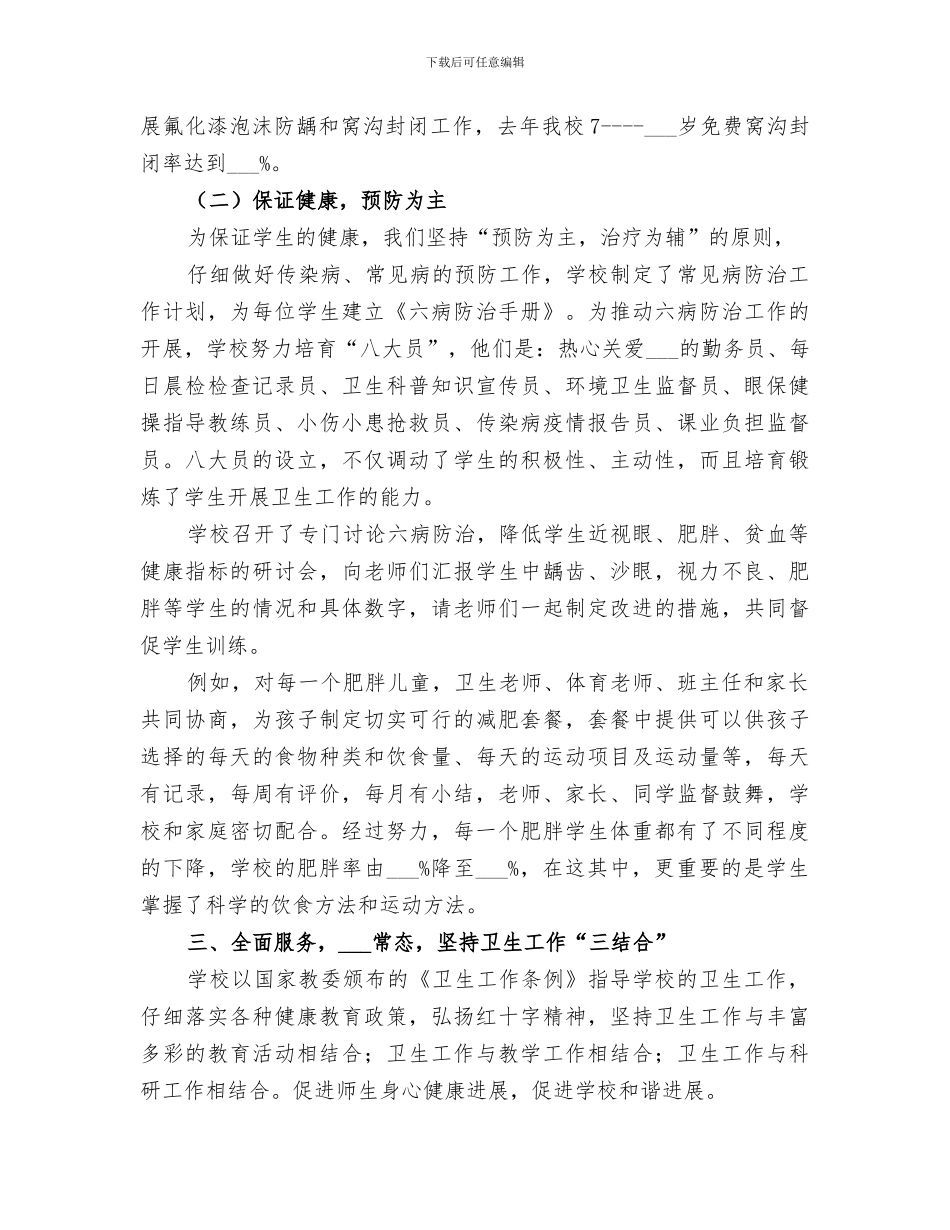 下载后可任意编辑

展氟化漆泡沫防龋和窝沟封闭工作，去年我校7----___岁免费窝沟封闭率达到___%。

（二）保证健康，预防为主

为保证学生的健康，我们坚持“预防为主，治疗为辅”的原则，

仔细做好传染病、常见病的预防工作，学校制定了常见病防治工作计划，为每位学生建立《六病防治手册》。为推动六病防治工作的开展，学校努力培育“八大员”，他们是：热心关爱___的勤务员、每日晨检检查记录员、卫生科普知识宣传员、环境卫生监督员、眼保健操指导教练员、小伤小患抢救员、传染病疫情报告员、课业负担监督员。八大员的设立，不仅调动了学生的积极性、主动性，而且培育锻炼了学生开展卫生工作的能力。

学校召开了专门讨论六病防治，降低学生近视眼、肥胖、贫血等健康指标的研讨会，向老师们汇报学生中龋齿、沙眼，视力不良、肥胖等学生的情况和具体数字，请老师们一起制定改进的措施，共同督促学生训练。

例如，对每一个肥胖儿童，卫生老师、体育老师、班主任和家长共同协商，为孩子制定切实可行的减肥套餐，套餐中提供可以供孩子选择的每天的食物种类和饮食量、每天的运动项目及运动量等，每天有记录，每周有评价，每月有小结，老师、家长、同学监督鼓舞，学校和家庭密切配合。经过努力，每一个肥胖学生体重都有了不同程度的下降，学校的肥胖率由___%降至___%，在这其中，更重要的是学生掌握了科学的饮食方法和运动方法。

三、全面服务，___常态，坚持卫生工作“三结合”

学校以国家教委颁布的《卫生工作条例》指导学校的卫生工作，仔细落实各种健康教育政策，弘扬红十字精神，坚持卫生工作与丰富多彩的教育活动相结合；卫生工作与教学工作相结合；卫生工作与科研工作相结合。促进师生身心健康进展，促进学校和谐进展。